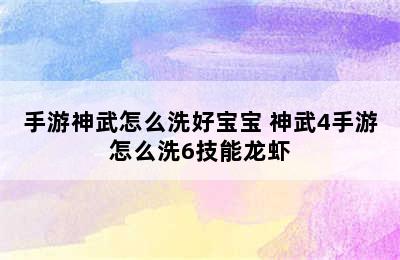 手游神武怎么洗好宝宝 神武4手游怎么洗6技能龙虾